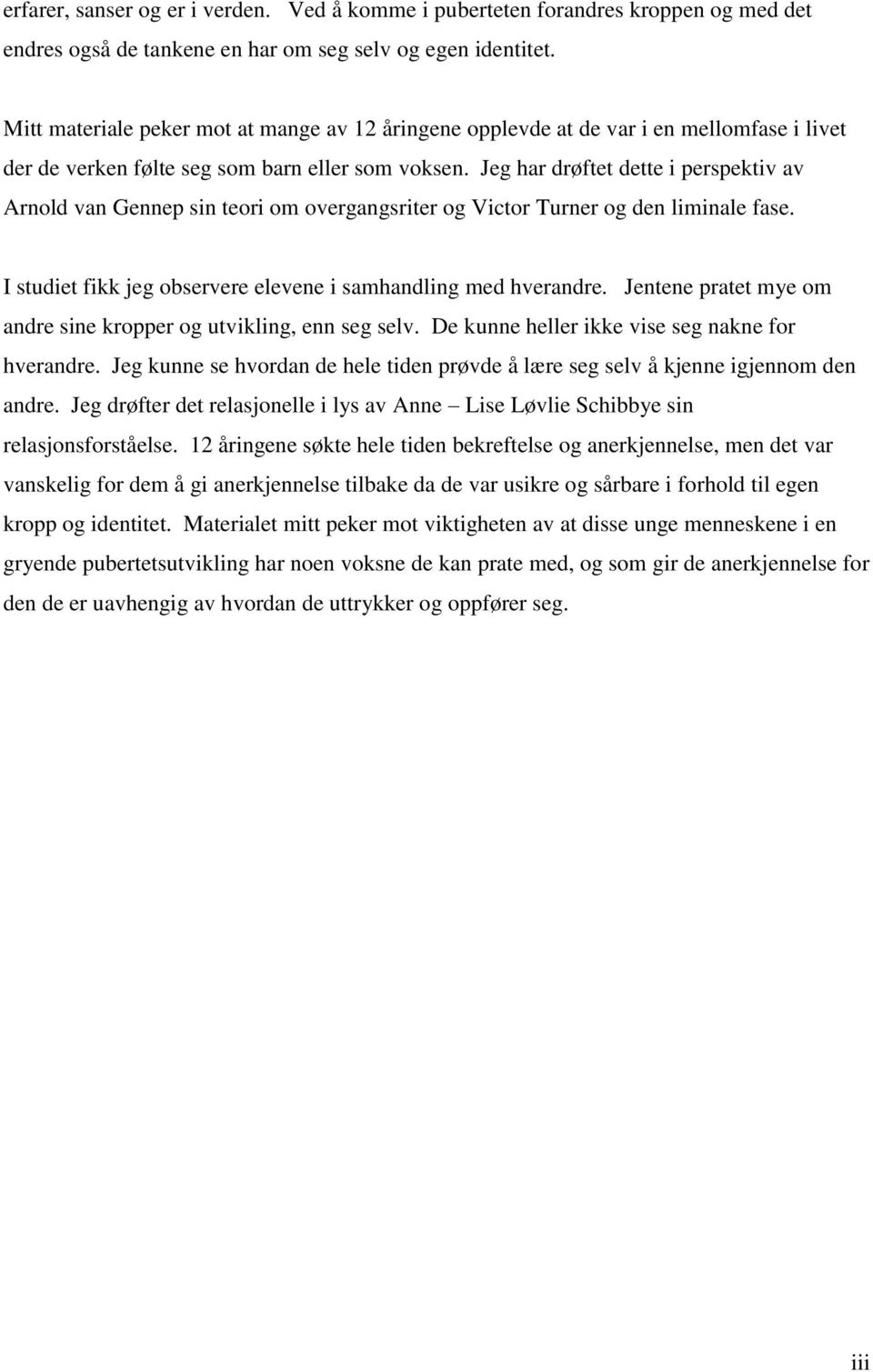 erfarer, sanser og er i verden. Ved å komme i puberteten forandres kroppen og med det endres også de tankene en har om seg selv og egen identitet.

Mitt materiale peker mot at mange av 12 åringene opplevde at de var i en mellomfase i livet der de verken følte seg som barn eller som voksen. Jeg har drøftet dette i perspektiv av Arnold van Gennep sin teori om overgangsriter og Victor Turner og den liminale fase.

I studiet fikk jeg observere elevene i samhandling med hverandre. Jentene pratet mye om andre sine kropper og utvikling, enn seg selv. De kunne heller ikke vise seg nakne for hverandre. Jeg kunne se hvordan de hele tiden prøvde å lære seg selv å kjenne igjennom den andre. Jeg drøfter det relasjonelle i lys av Anne – Lise Løvlie Schibbye sin relasjonsforståelse. 12 åringene søkte hele tiden bekreftelse og anerkjennelse, men det var vanskelig for dem å gi anerkjennelse tilbake da de var usikre og sårbare i forhold til egen kropp og identitet. Materialet mitt peker mot viktigheten av at disse unge menneskene i en gryende pubertetsutvikling har noen voksne de kan prate med, og som gir de anerkjennelse for den de er uavhengig av hvordan de uttrykker og oppfører seg.

iii